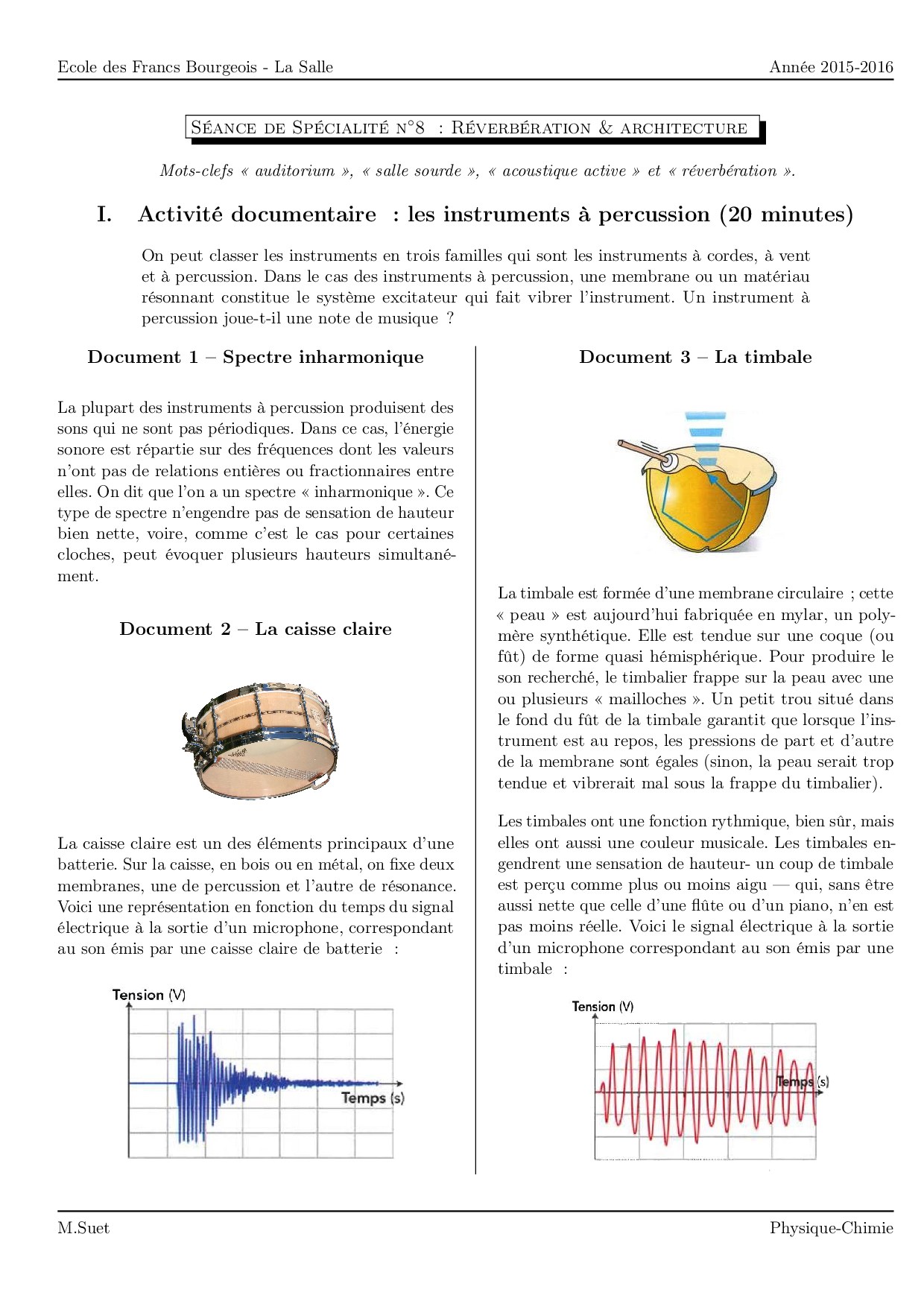 Ecole des Francs Bourgeois - La Salle

Année 2015-2016

Séance de Spécialité n°8 : Réverbération & architecture

Mots-clefs « auditorium », « salle sourde », « acoustique active » et « réverbération ».

I. Activité documentaire : les instruments à percussion (20 minutes)

On peut classer les instruments en trois familles qui sont les instruments à cordes, à vent et à percussion. Dans le cas des instruments à percussion, une membrane ou un matériau résonnant constitue le système excitateur qui fait vibrer l'instrument. Un instrument à percussion joue-t-il une note de musique ?

Document 1 – Spectre inharmonique

La plupart des instruments à percussion produisent des sons qui ne sont pas périodiques. Dans ce cas, l'énergie sonore est répartie sur des fréquences dont les valeurs n'ont pas de relations entières ou fractionnaires entre elles. On dit que l'on a un spectre « inharmonique ». Ce type de spectre n'engendre pas de sensation de hauteur bien nette, voire, comme c'est le cas pour certaines cloches, peut évoquer plusieurs hauteurs simultanément.

Document 2 – La caisse claire

La caisse claire est un des éléments principaux d'une batterie. Sur la caisse, en bois ou en métal, on fixe deux membranes, une de percussion et l'autre de résonance. Voici une représentation en fonction du temps du signal électrique à la sortie d'un microphone, correspondant au son émis par une caisse claire de batterie :

Tension (V)

Temps (s)

Document 3 – La timbale

La timbale est formée d'une membrane circulaire ; cette « peau » est aujourd'hui fabriquée en mylar, un polymère synthétique. Elle est tendue sur une coque (ou fût) de forme quasi hémisphérique. Pour produire le son recherché, le timbalier frappe sur la peau avec une ou plusieurs « mailloches ». Un petit trou situé dans le fond du fût de la timbale garantit que lorsque l'instrument est au repos, les pressions de part et d'autre de la membrane sont égales (sinon, la peau serait trop tendue et vibrerait mal sous la frappe du timbalier).

Les timbales ont une fonction rythmique, bien sûr, mais elles ont aussi une couleur musicale. Les timbales engendrent une sensation de hauteur- un coup de timbale est perçu comme plus ou moins aigu — qui, sans être aussi nette que celle d'une flûte ou d'un piano, n'en est pas moins réelle. Voici le signal électrique à la sortie d'un microphone correspondant au son émis par une timbale :

Tension (V)

Temps (s)

M.Suet

Physique-Chimie